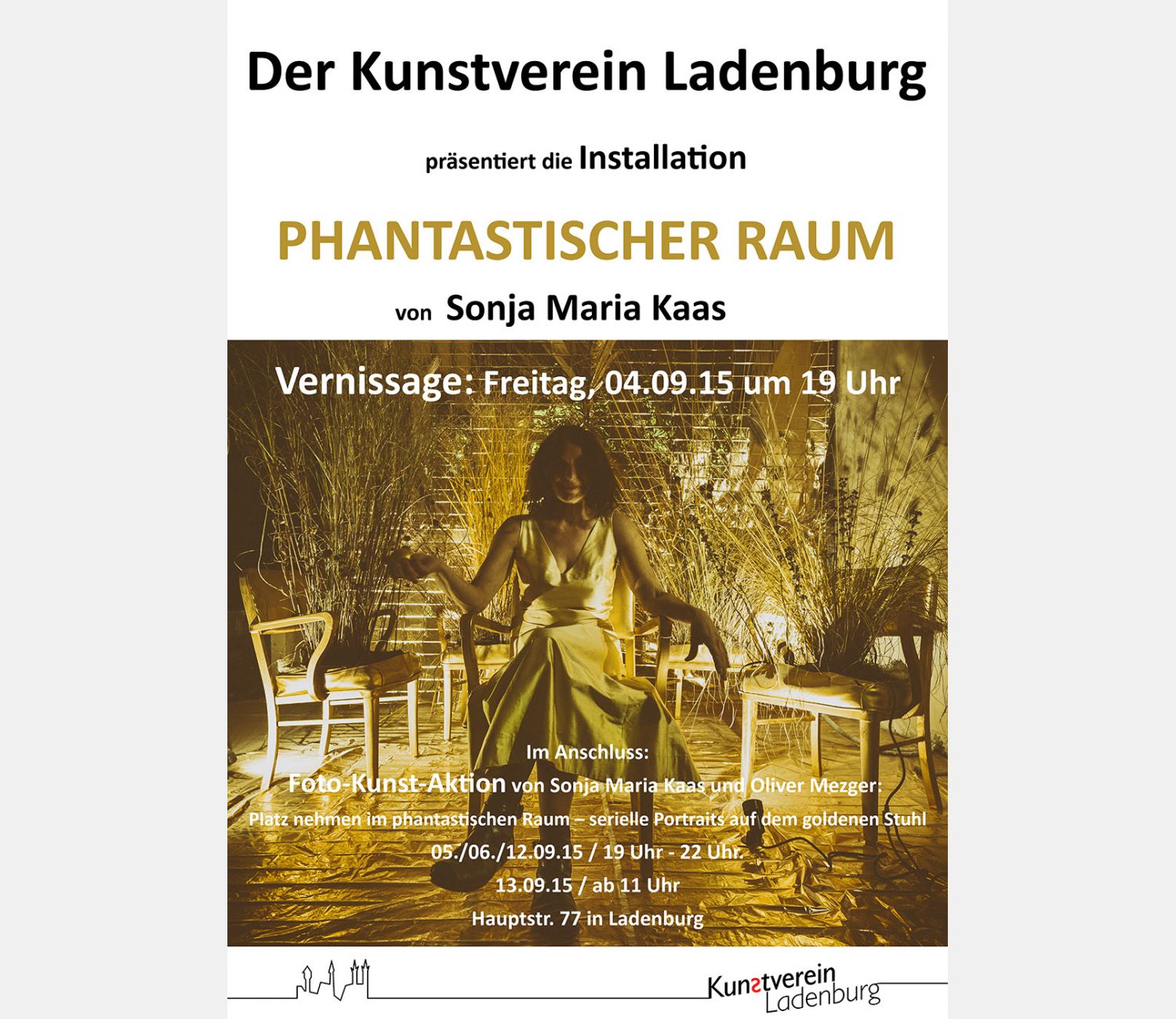 Der Kunstverein Ladenburg

präsentiert die Installation

PHANTASTISCHER RAUM

von Sonja Maria Kaas

Vernissage: Freitag, 04.09.15 um 19 Uhr

Im Anschluss:

Foto-Kunst-Aktion von Sonja Maria Kaas und Oliver Mezger:

Platz nehmen im phantastischen Raum – serielle Portraits auf dem goldenen Stuhl

05./06./12.09.15 / 19 Uhr - 22 Uhr.

13.09.15 / ab 11 Uhr

Hauptstr. 77 in Ladenburg

Kunstverein
Ladenburg